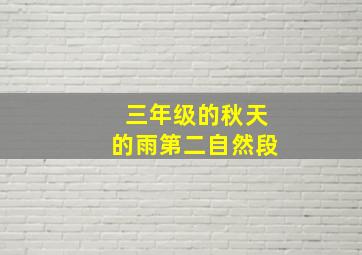 三年级的秋天
的雨第二自然段